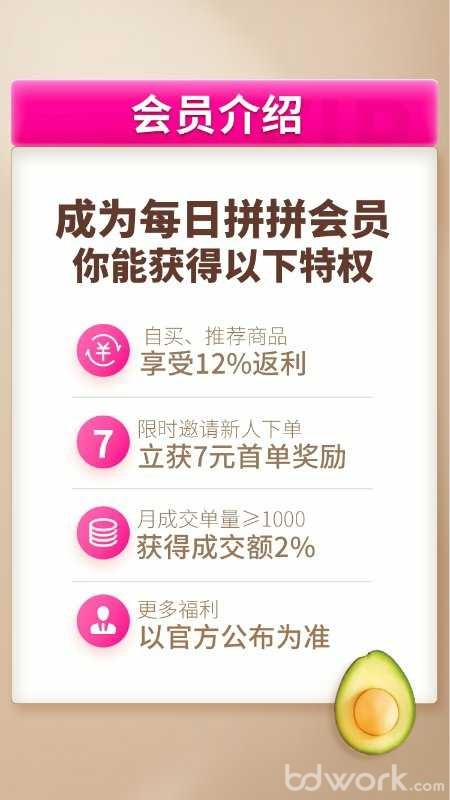 会员介绍

成为每日拼拼会员
你能获得以下特权

¥
自买、推荐商品
享受12%返利

7
限时邀请新人下单
立获7元首单奖励

月成交单量≥1000
获得成交额2%

更多福利
以官方公布为准

bdwork.com